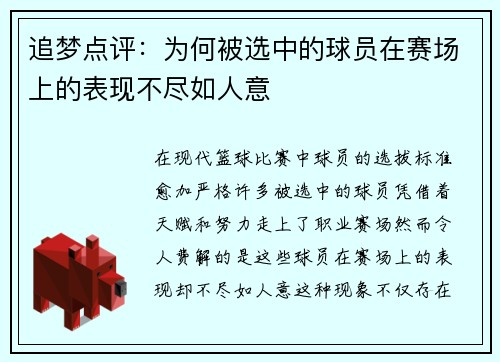 追梦点评：为何被选中的球员在赛场上的表现不尽如人意

在现代篮球比赛中球员的选拔标准愈加严格许多被选中的球员凭借着天赋和努力走上了职业赛场然而令人费解的是这些球员在赛场上的表现却不尽如人意这种现象不仅存在